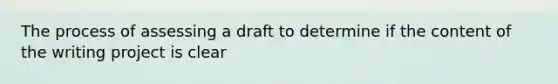 The process of assessing a draft to determine if the content of the writing project is clear